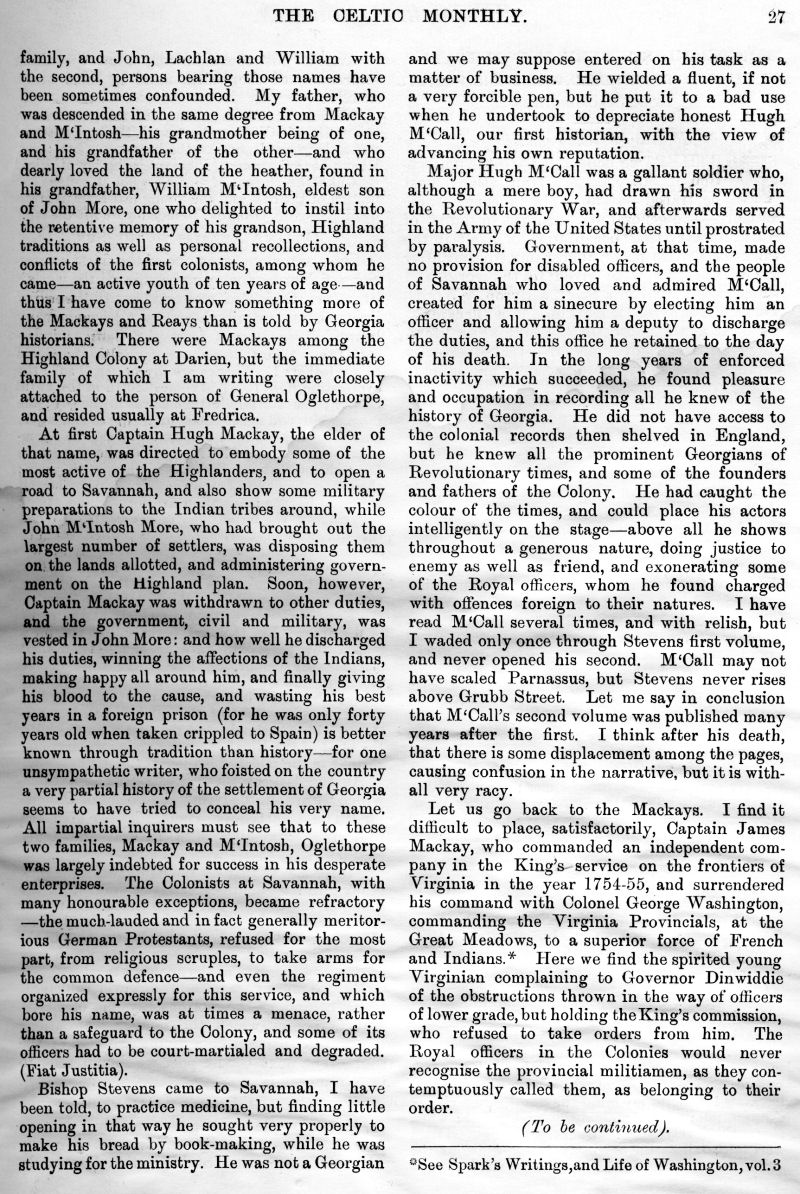 THE CELTIC MONTHLY. 27

family, and John, Lachlan and William with the second, persons bearing those names have been sometimes confounded. My father, who was descended in the same degree from Mackay and M'Intosh—his grandmother being of one, and his grandfather of the other—and who dearly loved the land of the heather, found in his grandfather, William M'Intosh, eldest son of John More, one who delighted to instil into the retentive memory of his grandson, Highland traditions as well as personal recollections, and conflicts of the first colonists, among whom he came—an active youth of ten years of age—and thus I have come to know something more of the Mackays and Reays than is told by Georgia historians. There were Mackays among the Highland Colony at Darien, but the immediate family of which I am writing were closely attached to the person of General Oglethorpe, and resided usually at Fredrica.

At first Captain Hugh Mackay, the elder of that name, was directed to embody some of the most active of the Highlanders, and to open a road to Savannah, and also show some military preparations to the Indian tribes around, while John M'Intosh More, who had brought out the largest number of settlers, was disposing them on the lands allotted, and administering government on the Highland plan. Soon, however, Captain Mackay was withdrawn to other duties, and the government, civil and military, was vested in John More: and how well he discharged his duties, winning the affections of the Indians, making happy all around him, and finally giving his blood to the cause, and wasting his best years in a foreign prison (for he was only forty years old when taken crippled to Spain) is better known through tradition than history—for one unsympathetic writer, who foisted on the country a very partial history of the settlement of Georgia seems to have tried to conceal his very name. All impartial inquirers must see that to these two families, Mackay and M'Intosh, Oglethorpe was largely indebted for success in his desperate enterprises. The Colonists at Savannah, with many honourable exceptions, became refractory—the much-lauded and in fact generally meritorious German Protestants, refused for the most part, from religious scruples, to take arms for the common defence—and even the regiment organized expressly for this service, and which bore his name, was at times a menace, rather than a safeguard to the Colony, and some of its officers had to be court-martialed and degraded. (Fiat Justitia).

Bishop Stevens came to Savannah, I have been told, to practice medicine, but finding little opening in that way he sought very properly to make his bread by book-making, while he was studying for the ministry. He was not a Georgian and we may suppose entered on his task as a matter of business. He wielded a fluent, if not a very forcible pen, but he put it to a bad use when he undertook to depreciate honest Hugh M'Call, our first historian, with the view of advancing his own reputation.

Major Hugh M'Call was a gallant soldier who, although a mere boy, had drawn his sword in the Revolutionary War, and afterwards served in the Army of the United States until prostrated by paralysis. Government, at that time, made no provision for disabled officers, and the people of Savannah who loved and admired M'Call, created for him a sinecure by electing him an officer and allowing him a deputy to discharge the duties, and this office he retained to the day of his death. In the long years of enforced inactivity which succeeded, he found pleasure and occupation in recording all he knew of the history of Georgia. He did not have access to the colonial records then shelved in England, but he knew all the prominent Georgians of Revolutionary times, and some of the founders and fathers of the Colony. He had caught the colour of the times, and could place his actors intelligently on the stage—above all he shows throughout a generous nature, doing justice to enemy as well as friend, and exonerating some of the Royal officers, whom he found charged with offences foreign to their natures. I have read M'Call several times, and with relish, but I waded only once through Stevens first volume, and never opened his second. M'Call may not have scaled Parnassus, but Stevens never rises above Grubb Street. Let me say in conclusion that M'Call's second volume was published many years after the first. I think after his death, that there is some displacement among the pages, causing confusion in the narrative, but it is withall very racy.

Let us go back to the Mackays. I find it difficult to place, satisfactorily, Captain James Mackay, who commanded an independent company in the King's service on the frontiers of Virginia in the year 1754-55, and surrendered his command with Colonel George Washington, commanding the Virginia Provincials, at the Great Meadows, to a superior force of French and Indians.* Here we find the spirited young Virginian complaining to Governor Dinwiddie of the obstructions thrown in the way of officers of lower grade, but holding the King's commission, who refused to take orders from him. The Royal officers in the Colonies would never recognise the provincial militiamen, as they contemptuously called them, as belonging to their order.

(To be continued).

*See Spark's Writings, and Life of Washington, vol. 3